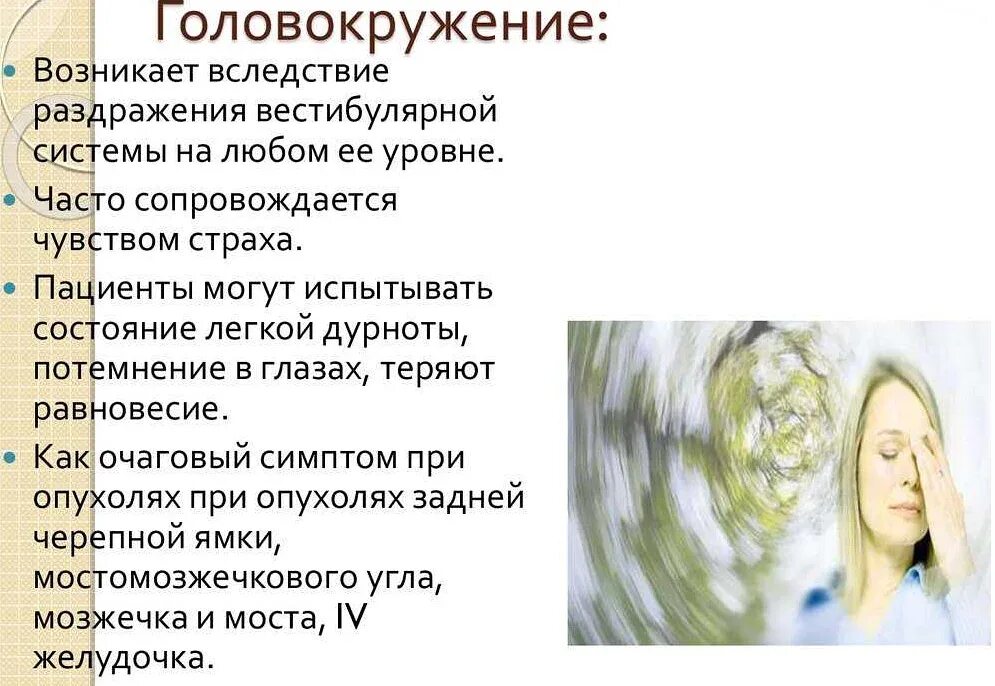 Головокружение:

• Возникает вследствие раздражения вестибулярной системы на любом ее уровне.
• Часто сопровождается чувством страха.
• Пациенты могут испытывать состояние легкой дурноты, потемнение в глазах, теряют равновесие.
• Как очаговый симптом при опухолях при опухолях задней черепной ямки, мостомозжечкового угла, мозжечка и моста, IV желудочка.